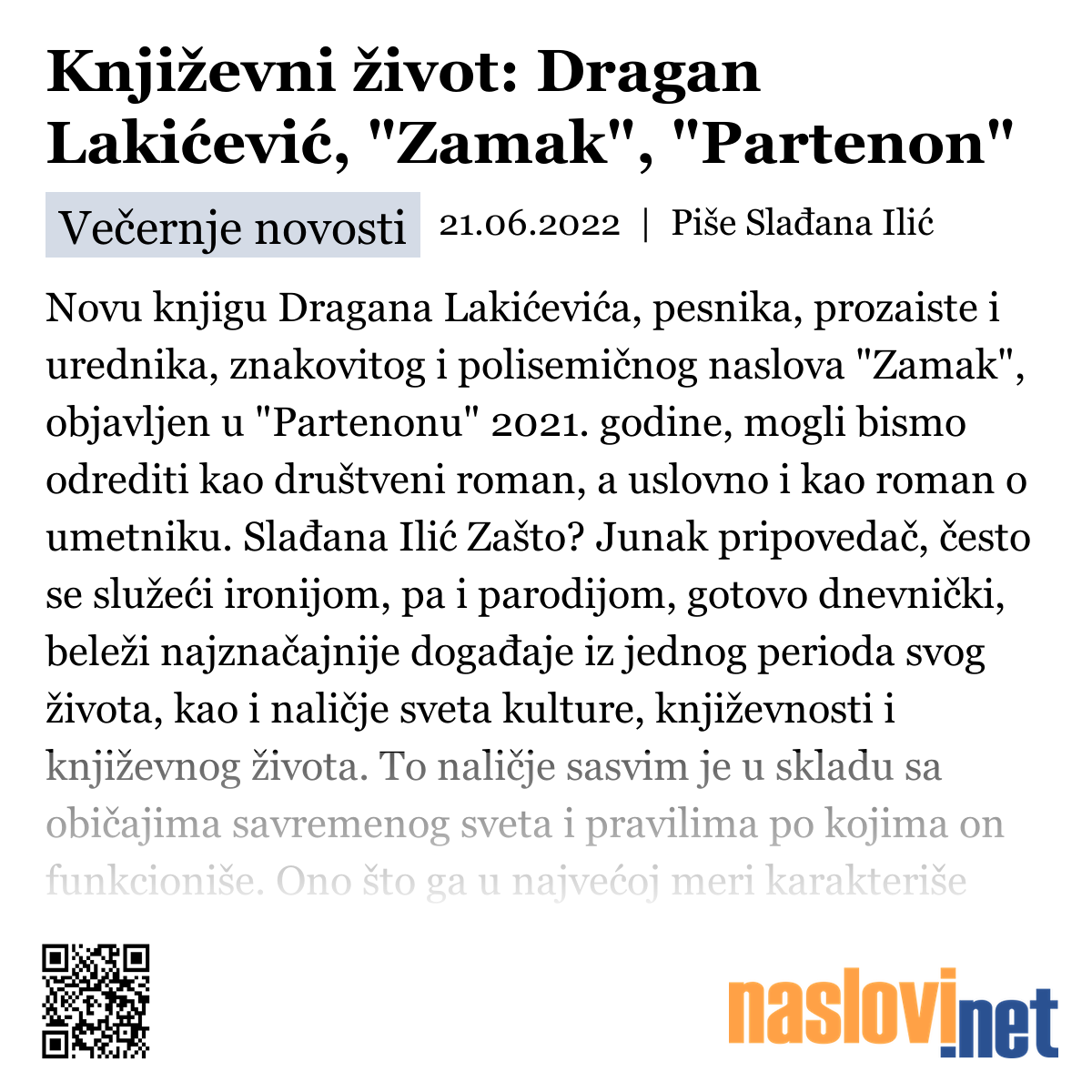 Književni život: Dragan Lakićević, "Zamak", "Partenon"

Večernje novosti 21.06.2022 | Piše Slađana Ilić

Novu knjigu Dragana Lakićevića, pesnika, prozaiste i urednika, znakovitog i polisemičnog naslova "Zamak", objavljen u "Partenonu" 2021. godine, mogli bismo odrediti kao društveni roman, a uslovno i kao roman o umetniku. Slađana Ilić Zašto? Junak pripovedač, često se služeći ironijom, pa i parodijom, gotovo dnevnički, beleži najznačajnije događaje iz jednog perioda svog života, kao i naličje sveta kulture, književnosti i književnog života. To naličje sasvim je u skladu sa običajima savremenog sveta i pravilima po kojima on funkcioniše. Ono što ga u najvećoj meri karakteriše

naslovi.net